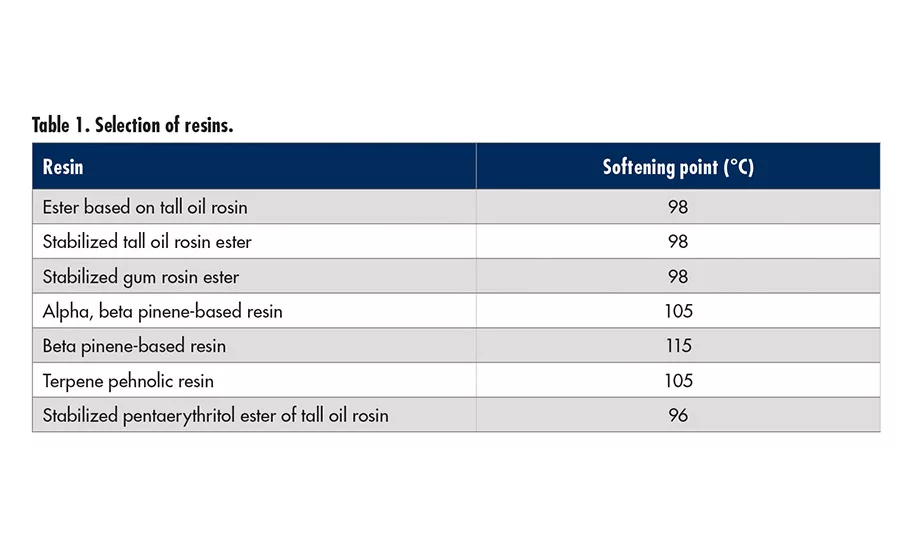 Table 1. Selection of resins.

| Resin | Softening point (°C) |
|---|---|
| Ester based on tall oil rosin | 98 |
| Stabilized tall oil rosin ester | 98 |
| Stabilized gum rosin ester | 98 |
| Alpha, beta pinene-based resin | 105 |
| Beta pinene-based resin | 115 |
| Terpene pehnolic resin | 105 |
| Stabilized pentaerythritol ester of tall oil rosin | 96 |